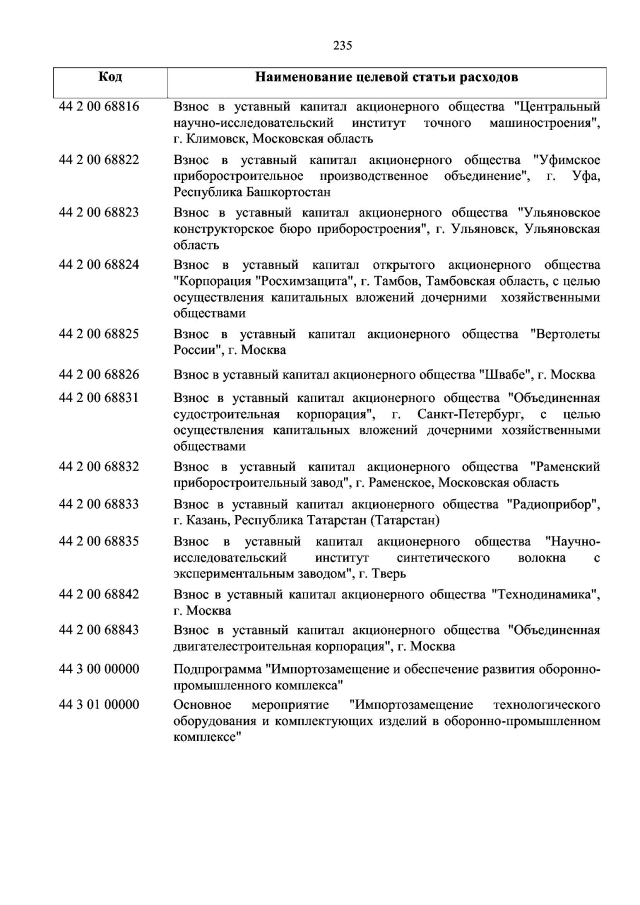 235

| Код | Наименование целевой статьи расходов |
|---|---|
| 44 2 00 68816 | Взнос в уставный капитал акционерного общества "Центральный научно-исследовательский институт точного машиностроения", г. Климовск, Московская область |
| 44 2 00 68822 | Взнос в уставный капитал акционерного общества "Уфимское приборостроительное производственное объединение", г. Уфа, Республика Башкортостан |
| 44 2 00 68823 | Взнос в уставный капитал акционерного общества "Ульяновское конструкторское бюро приборостроения", г. Ульяновск, Ульяновская область |
| 44 2 00 68824 | Взнос в уставный капитал открытого акционерного общества "Корпорация "Росхимзащита", г. Тамбов, Тамбовская область, с целью осуществления капитальных вложений дочерними хозяйственными обществами |
| 44 2 00 68825 | Взнос в уставный капитал акционерного общества "Вертолеты России", г. Москва |
| 44 2 00 68826 | Взнос в уставный капитал акционерного общества "Швабе", г. Москва |
| 44 2 00 68831 | Взнос в уставный капитал акционерного общества "Объединенная судостроительная корпорация", г. Санкт-Петербург, с целью осуществления капитальных вложений дочерними хозяйственными обществами |
| 44 2 00 68832 | Взнос в уставный капитал акционерного общества "Раменский приборостроительный завод", г. Раменское, Московская область |
| 44 2 00 68833 | Взнос в уставный капитал акционерного общества "Радиоприбор", г. Казань, Республика Татарстан (Татарстан) |
| 44 2 00 68835 | Взнос в уставный капитал акционерного общества "Научно-исследовательский институт синтетического волокна с экспериментальным заводом", г. Тверь |
| 44 2 00 68842 | Взнос в уставный капитал акционерного общества "Технодинамика", г. Москва |
| 44 2 00 68843 | Взнос в уставный капитал акционерного общества "Объединенная двигателестроительная корпорация", г. Москва |
| 44 3 00 00000 | Подпрограмма "Импортозамещение и обеспечение развития оборонно-промышленного комплекса" |
| 44 3 01 00000 | Основное мероприятие "Импортозамещение технологического оборудования и комплектующих изделий в оборонно-промышленном комплексе" |